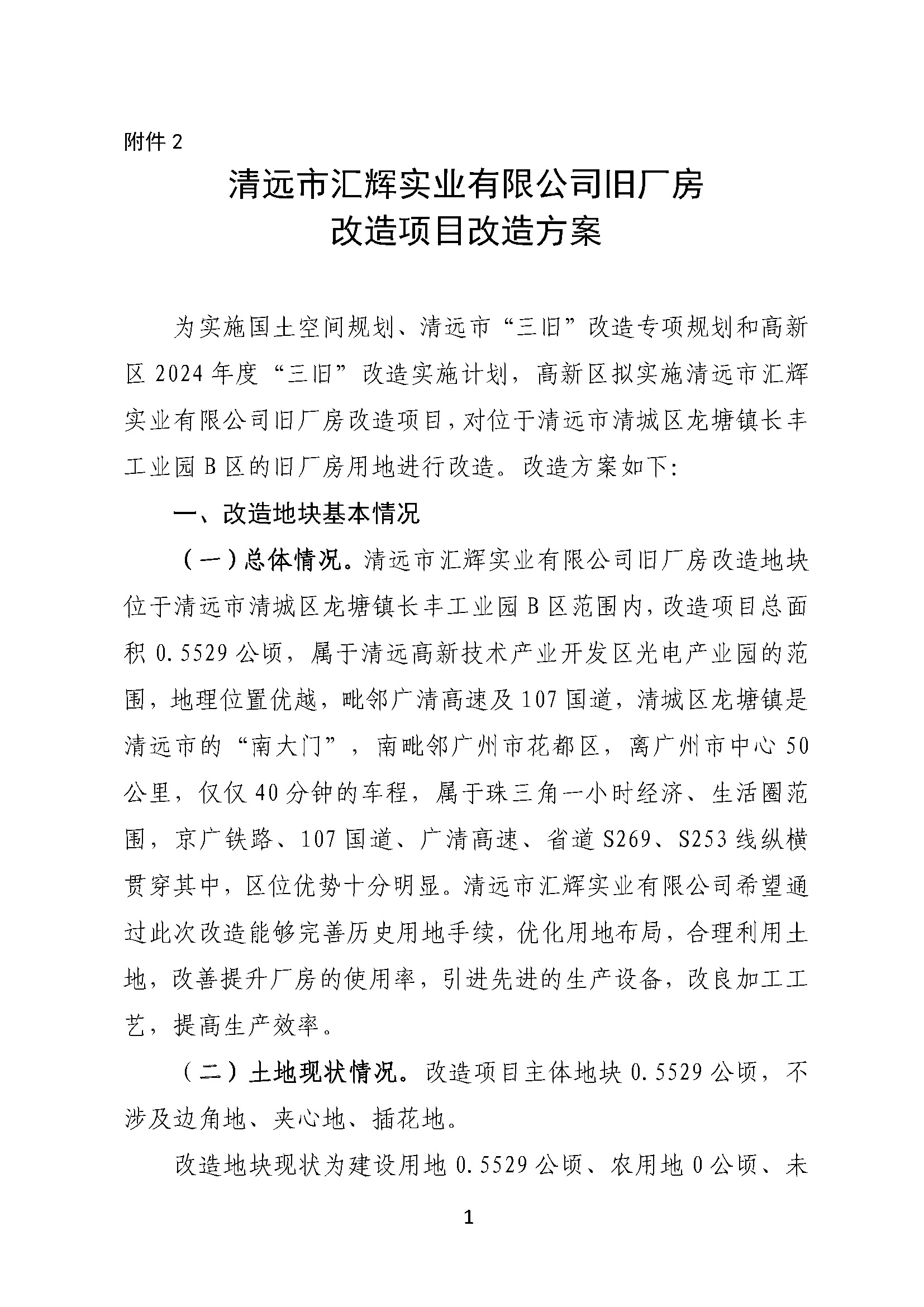 附件 2

清远市汇辉实业有限公司旧厂房改造项目改造方案

为实施国土空间规划、清远市“三旧”改造专项规划和高新区 2024 年度“三旧”改造实施计划，高新区拟实施清远市汇辉实业有限公司旧厂房改造项目，对位于清远市清城区龙塘镇长丰工业园 B 区的旧厂房用地进行改造。改造方案如下:

一、改造地块基本情况

（一）总体情况。清远市汇辉实业有限公司旧厂房改造地块位于清远市清城区龙塘镇长丰工业园 B 区范围内，改造项目总面积 0.5529 公顷，属于清远高新技术产业开发区光电产业园的范围，地理位置优越，毗邻广清高速及 107 国道，清城区龙塘镇是清远市的“南大门”，南毗邻广州市花都区，离广州市中心 50 公里，仅仅 40 分钟的车程，属于珠三角一小时经济、生活圈范围，京广铁路、107 国道、广清高速、省道 S269、S253 线纵横贯穿其中，区位优势十分明显。清远市汇辉实业有限公司希望通过此次改造能够完善历史用地手续，优化用地布局，合理利用土地，改善提升厂房的使用率，引进先进的生产设备，改良加工工艺，提高生产效率。

（二）土地现状情况。改造项目主体地块 0.5529 公顷，不涉及边角地、夹心地、插花地。

改造地块现状为建设用地 0.5529 公顷、农用地 0 公顷、未

1